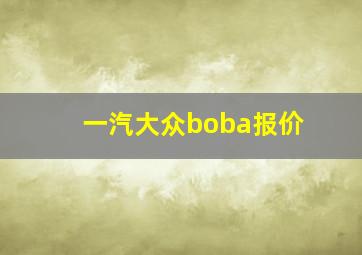 一汽大众boba报价